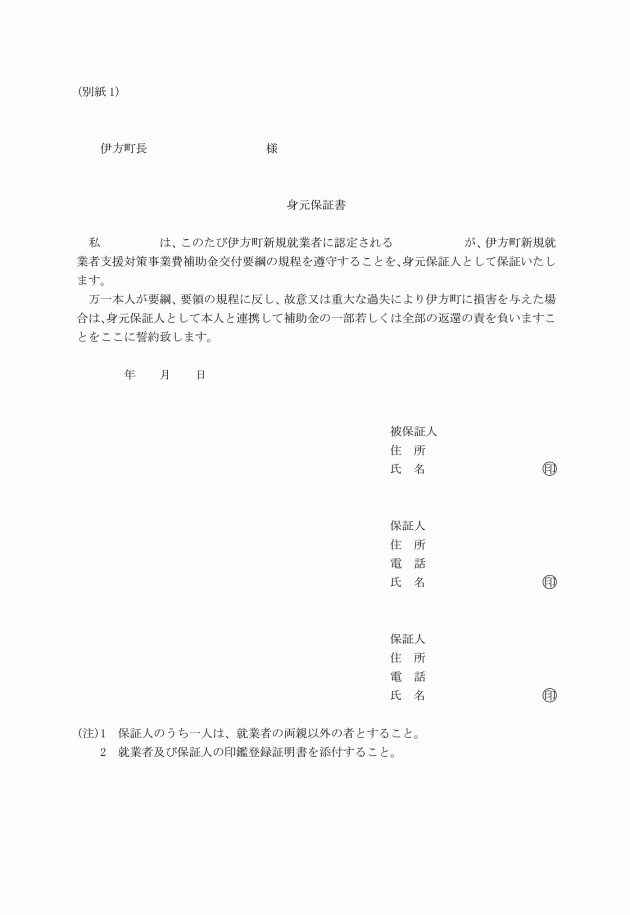 (別紙1)

伊方町長　　　　　　　様

身元保証書

私　　　　は、このたび伊方町新規就業者に認定される　　　　　が、伊方町新規就業者支援対策事業費補助金交付要綱の規程を遵守することを、身元保証人として保証いたします。

万一本人が要綱、要領の規程に反し、故意又は重大な過失により伊方町に損害を与えた場合は、身元保証人として本人と連携して補助金の一部若しくは全部の返還の責を負いますことをここに誓約致します。

年　月　日

被保証人
住　所
氏　名　　　　　㊞

保証人
住　所
電　話
氏　名　　　　　㊞

保証人
住　所
電　話
氏　名　　　　　㊞

(注)1　保証人のうち一人は、就業者の両親以外の者とすること。
2　就業者及び保証人の印鑑登録証明書を添付すること。